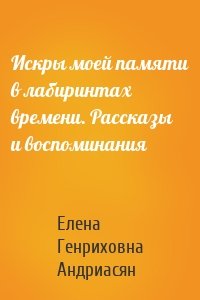 Искры моей памяти в лабиринтах времени. Рассказы и воспоминания

Елена Генриховна Андриасян